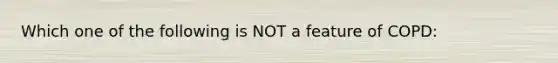 Which one of the following is NOT a feature of COPD: